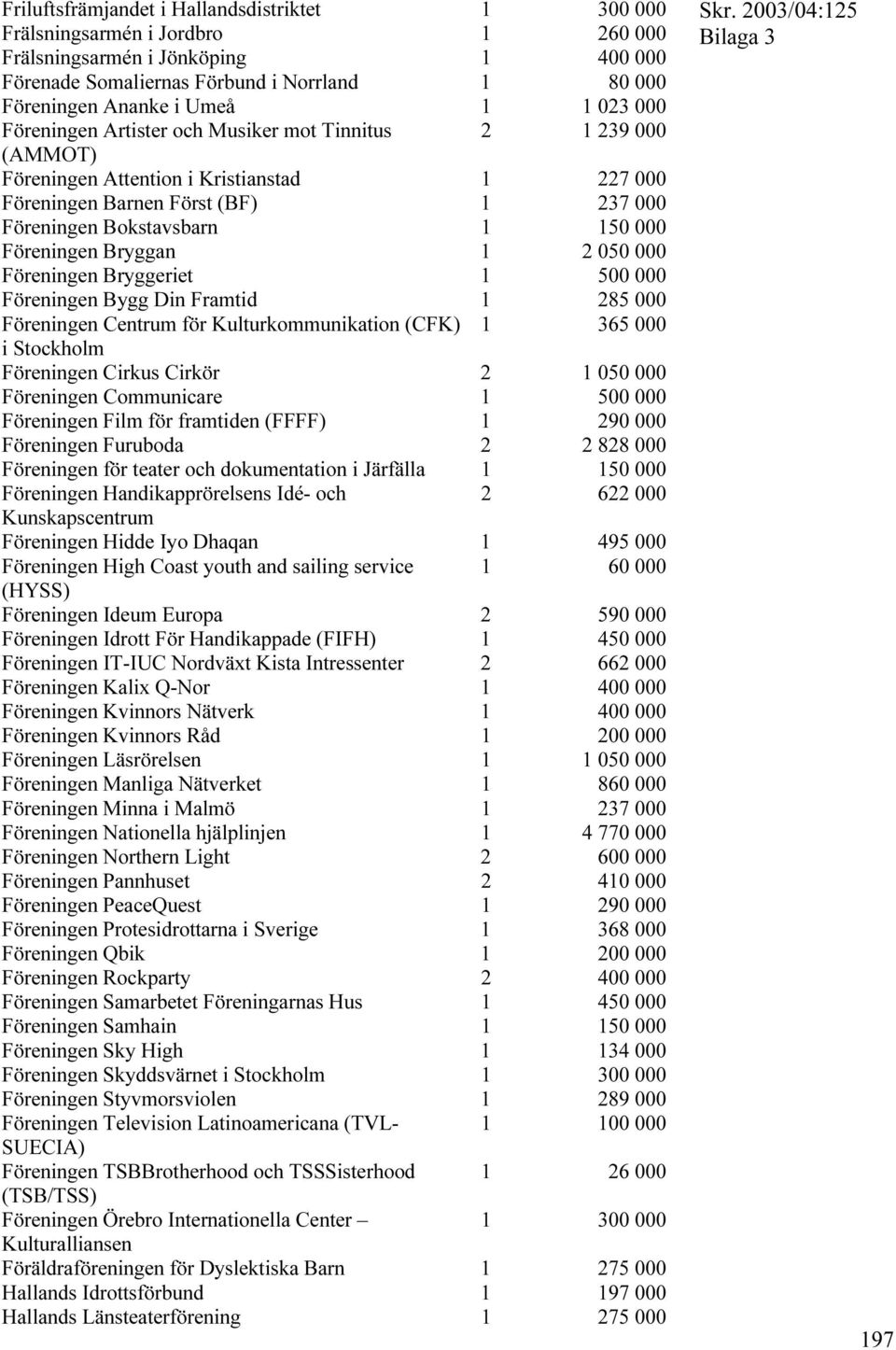 Skr. 2003/04:125
Bilaga 3

| | | |
|---|---|---|
| Friluftsfrämjandet i Hallandsdistriktet | 1 | 300 000 |
| Frälsningsarmén i Jordbro | 1 | 260 000 |
| Frälsningsarmén i Jönköping | 1 | 400 000 |
| Förenade Somaliernas Förbund i Norrland | 1 | 80 000 |
| Föreningen Ananke i Umeå | 1 | 1 023 000 |
| Föreningen Artister och Musiker mot Tinnitus (AMMOT) | 2 | 1 239 000 |
| Föreningen Attention i Kristianstad | 1 | 227 000 |
| Föreningen Barnen Först (BF) | 1 | 237 000 |
| Föreningen Bokstavsbarn | 1 | 150 000 |
| Föreningen Bryggan | 1 | 2 050 000 |
| Föreningen Bryggeriet | 1 | 500 000 |
| Föreningen Bygg Din Framtid | 1 | 285 000 |
| Föreningen Centrum för Kulturkommunikation (CFK) i Stockholm | 1 | 365 000 |
| Föreningen Cirkus Cirkör | 2 | 1 050 000 |
| Föreningen Communicare | 1 | 500 000 |
| Föreningen Film för framtiden (FFFF) | 1 | 290 000 |
| Föreningen Furuboda | 2 | 2 828 000 |
| Föreningen för teater och dokumentation i Järfälla | 1 | 150 000 |
| Föreningen Handikapprörelsens Idé- och Kunskapscentrum | 2 | 622 000 |
| Föreningen Hidde Iyo Dhaqan | 1 | 495 000 |
| Föreningen High Coast youth and sailing service (HYSS) | 1 | 60 000 |
| Föreningen Ideum Europa | 2 | 590 000 |
| Föreningen Idrott För Handikappade (FIFH) | 1 | 450 000 |
| Föreningen IT-IUC Nordväxt Kista Intressenter | 2 | 662 000 |
| Föreningen Kalix Q-Nor | 1 | 400 000 |
| Föreningen Kvinnors Nätverk | 1 | 400 000 |
| Föreningen Kvinnors Råd | 1 | 200 000 |
| Föreningen Läsrörelsen | 1 | 1 050 000 |
| Föreningen Manliga Nätverket | 1 | 860 000 |
| Föreningen Minna i Malmö | 1 | 237 000 |
| Föreningen Nationella hjälplinjen | 1 | 4 770 000 |
| Föreningen Northern Light | 2 | 600 000 |
| Föreningen Pannhuset | 2 | 410 000 |
| Föreningen PeaceQuest | 1 | 290 000 |
| Föreningen Protesidrottarna i Sverige | 1 | 368 000 |
| Föreningen Qbik | 1 | 200 000 |
| Föreningen Rockparty | 2 | 400 000 |
| Föreningen Samarbetet Föreningarnas Hus | 1 | 450 000 |
| Föreningen Samhain | 1 | 150 000 |
| Föreningen Sky High | 1 | 134 000 |
| Föreningen Skyddsvärnet i Stockholm | 1 | 300 000 |
| Föreningen Styvmorsviolen | 1 | 289 000 |
| Föreningen Television Latinoamericana (TVL-SUECIA) | 1 | 100 000 |
| Föreningen TSBBrotherhood och TSSSisterhood (TSB/TSS) | 1 | 26 000 |
| Föreningen Örebro Internationella Center – Kulturalliansen | 1 | 300 000 |
| Föräldraföreningen för Dyslektiska Barn | 1 | 275 000 |
| Hallands Idrottsförbund | 1 | 197 000 |
| Hallands Länsteaterförening | 1 | 275 000 |

197